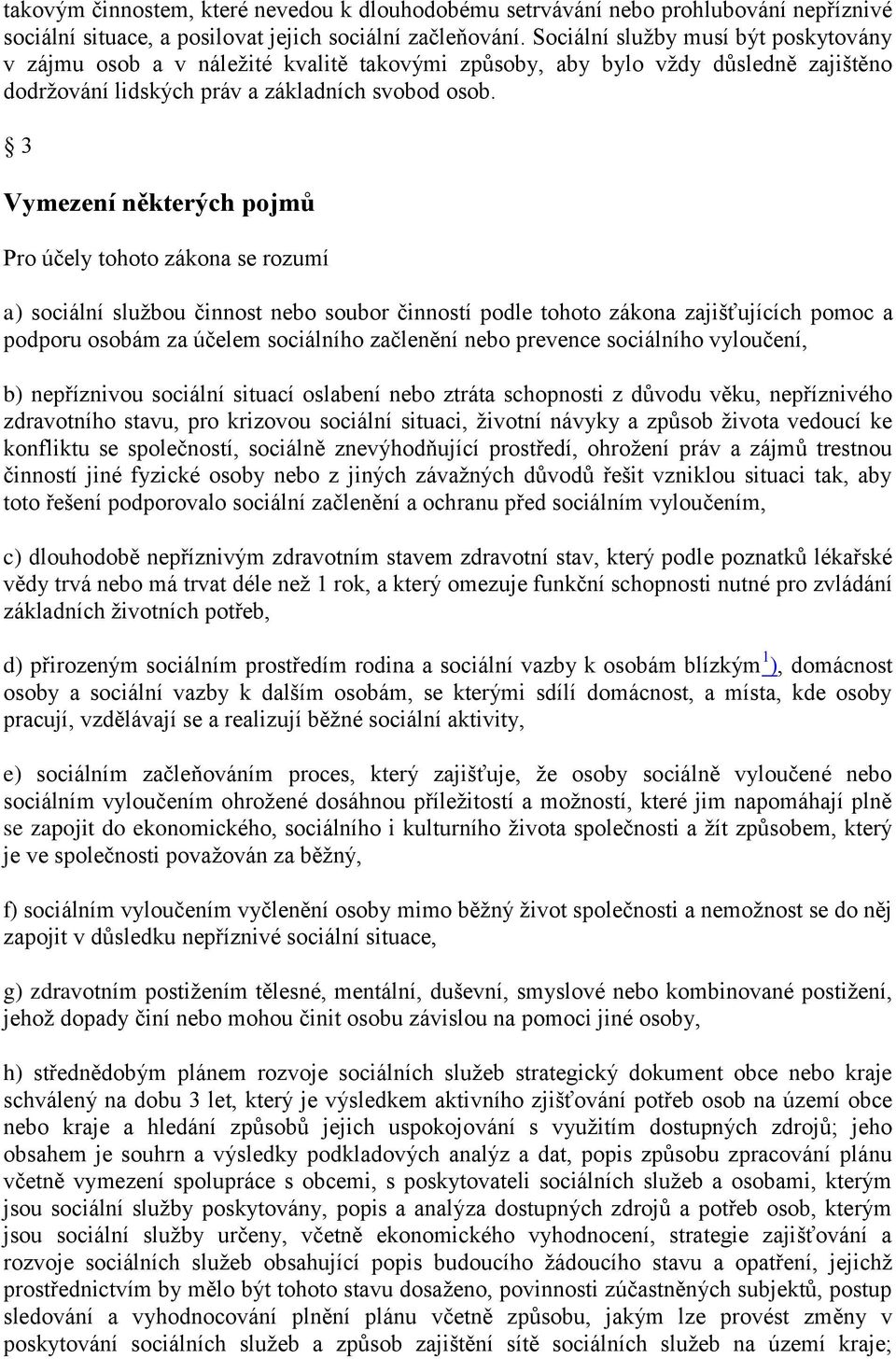 takovým činnostem, které nevedou k dlouhodobému setrvávání nebo prohlubování nepříznivé sociální situace, a posilovat jejich sociální začleňování. Sociální služby musí být poskytovány v zájmu osob a v náležité kvalitě takovými způsoby, aby bylo vždy důsledně zajištěno dodržování lidských práv a základních svobod osob.

§ 3

Vymezení některých pojmů

Pro účely tohoto zákona se rozumí

a) sociální službou činnost nebo soubor činností podle tohoto zákona zajišťujících pomoc a podporu osobám za účelem sociálního začlenění nebo prevence sociálního vyloučení,

b) nepříznivou sociální situací oslabení nebo ztráta schopnosti z důvodu věku, nepříznivého zdravotního stavu, pro krizovou sociální situaci, životní návyky a způsob života vedoucí ke konfliktu se společností, sociálně znevýhodňující prostředí, ohrožení práv a zájmů trestnou činností jiné fyzické osoby nebo z jiných závažných důvodů řešit vzniklou situaci tak, aby toto řešení podporovalo sociální začlenění a ochranu před sociálním vyloučením,

c) dlouhodobě nepříznivým zdravotním stavem zdravotní stav, který podle poznatků lékařské vědy trvá nebo má trvat déle než 1 rok, a který omezuje funkční schopnosti nutné pro zvládání základních životních potřeb,

d) přirozeným sociálním prostředím rodina a sociální vazby k osobám blízkým$^{1}$), domácnost osoby a sociální vazby k dalším osobám, se kterými sdílí domácnost, a místa, kde osoby pracují, vzdělávají se a realizují běžné sociální aktivity,

e) sociálním začleňováním proces, který zajišťuje, že osoby sociálně vyloučené nebo sociálním vyloučením ohrožené dosáhnou příležitostí a možností, které jim napomáhají plně se zapojit do ekonomického, sociálního i kulturního života společnosti a žít způsobem, který je ve společnosti považován za běžný,

f) sociálním vyloučením vyčlenění osoby mimo běžný život společnosti a nemožnost se do něj zapojit v důsledku nepříznivé sociální situace,

g) zdravotním postižením tělesné, mentální, duševní, smyslové nebo kombinované postižení, jehož dopady činí nebo mohou činit osobu závislou na pomoci jiné osoby,

h) střednědobým plánem rozvoje sociálních služeb strategický dokument obce nebo kraje schválený na dobu 3 let, který je výsledkem aktivního zjišťování potřeb osob na území obce nebo kraje a hledání způsobů jejich uspokojování s využitím dostupných zdrojů; jeho obsahem je souhrn a výsledky podkladových analýz a dat, popis způsobu zpracování plánu včetně vymezení spolupráce s obcemi, s poskytovateli sociálních služeb a osobami, kterým jsou sociální služby poskytovány, popis a analýza dostupných zdrojů a potřeb osob, kterým jsou sociální služby určeny, včetně ekonomického vyhodnocení, strategie zajišťování a rozvoje sociálních služeb obsahující popis budoucího žádoucího stavu a opatření, jejichž prostřednictvím by mělo být tohoto stavu dosaženo, povinnosti zúčastněných subjektů, postup sledování a vyhodnocování plnění plánu včetně způsobu, jakým lze provést změny v poskytování sociálních služeb a způsob zajištění sítě sociálních služeb na území kraje;